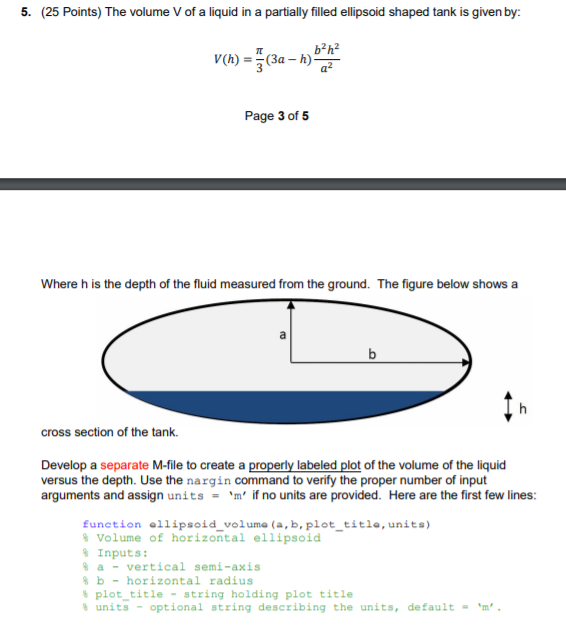 5. (25 Points) The volume V of a liquid in a partially filled ellipsoid shaped tank is given by:

$V(h) = \frac{\pi}{3}(3a - h)\frac{b^2h^2}{a^2}$

Page 3 of 5

Where h is the depth of the fluid measured from the ground. The figure below shows a

a

b

h

cross section of the tank.

Develop a separate M-file to create a properly labeled plot of the volume of the liquid versus the depth. Use the nargin command to verify the proper number of input arguments and assign units = 'm' if no units are provided. Here are the first few lines:

function ellipsoid_volume(a,b,plot_title,units)
% Volume of horizontal ellipsoid
% Inputs:
% a - vertical semi-axis
% b - horizontal radius
% plot_title - string holding plot title
% units - optional string describing the units, default = 'm'.